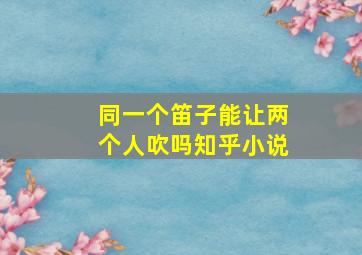 同一个笛子能让两个人吹吗知乎小说